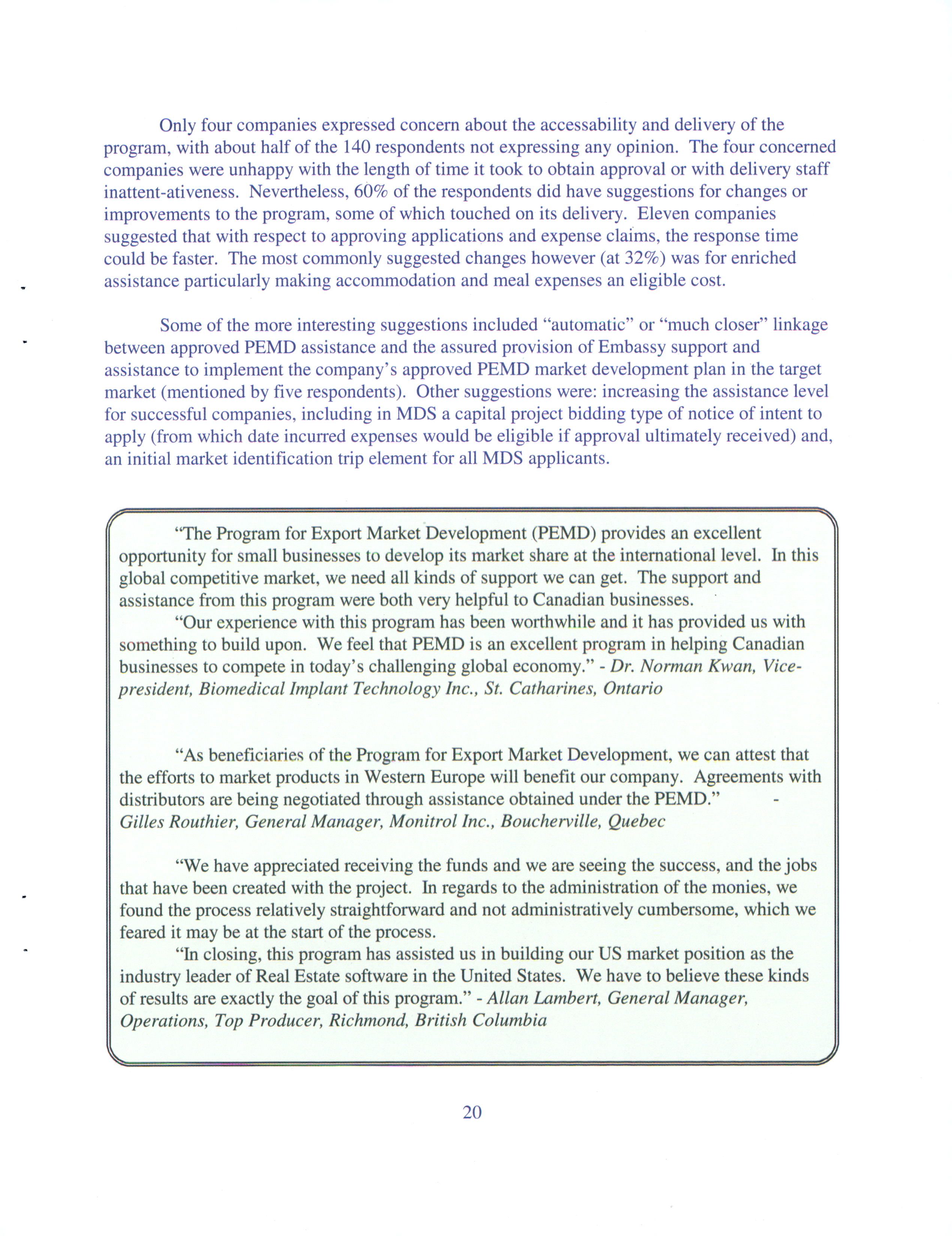 Only four companies expressed concern about the accessability and delivery of the program, with about half of the 140 respondents not expressing any opinion. The four concerned companies were unhappy with the length of time it took to obtain approval or with delivery staff inattent-ativeness. Nevertheless, 60% of the respondents did have suggestions for changes or improvements to the program, some of which touched on its delivery. Eleven companies suggested that with respect to approving applications and expense claims, the response time could be faster. The most commonly suggested changes however (at 32%) was for enriched assistance particularly making accommodation and meal expenses an eligible cost.

Some of the more interesting suggestions included "automatic" or "much closer" linkage between approved PEMD assistance and the assured provision of Embassy support and assistance to implement the company's approved PEMD market development plan in the target market (mentioned by five respondents). Other suggestions were: increasing the assistance level for successful companies, including in MDS a capital project bidding type of notice of intent to apply (from which date incurred expenses would be eligible if approval ultimately received) and, an initial market identification trip element for all MDS applicants.

"The Program for Export Market Development (PEMD) provides an excellent opportunity for small businesses to develop its market share at the international level. In this global competitive market, we need all kinds of support we can get. The support and assistance from this program were both very helpful to Canadian businesses.

"Our experience with this program has been worthwhile and it has provided us with something to build upon. We feel that PEMD is an excellent program in helping Canadian businesses to compete in today's challenging global economy." - Dr. Norman Kwan, Vice-president, Biomedical Implant Technology Inc., St. Catharines, Ontario

"As beneficiaries of the Program for Export Market Development, we can attest that the efforts to market products in Western Europe will benefit our company. Agreements with distributors are being negotiated through assistance obtained under the PEMD." - Gilles Routhier, General Manager, Monitrol Inc., Boucherville, Quebec

"We have appreciated receiving the funds and we are seeing the success, and the jobs that have been created with the project. In regards to the administration of the monies, we found the process relatively straightforward and not administratively cumbersome, which we feared it may be at the start of the process.

"In closing, this program has assisted us in building our US market position as the industry leader of Real Estate software in the United States. We have to believe these kinds of results are exactly the goal of this program." - Allan Lambert, General Manager, Operations, Top Producer, Richmond, British Columbia

20